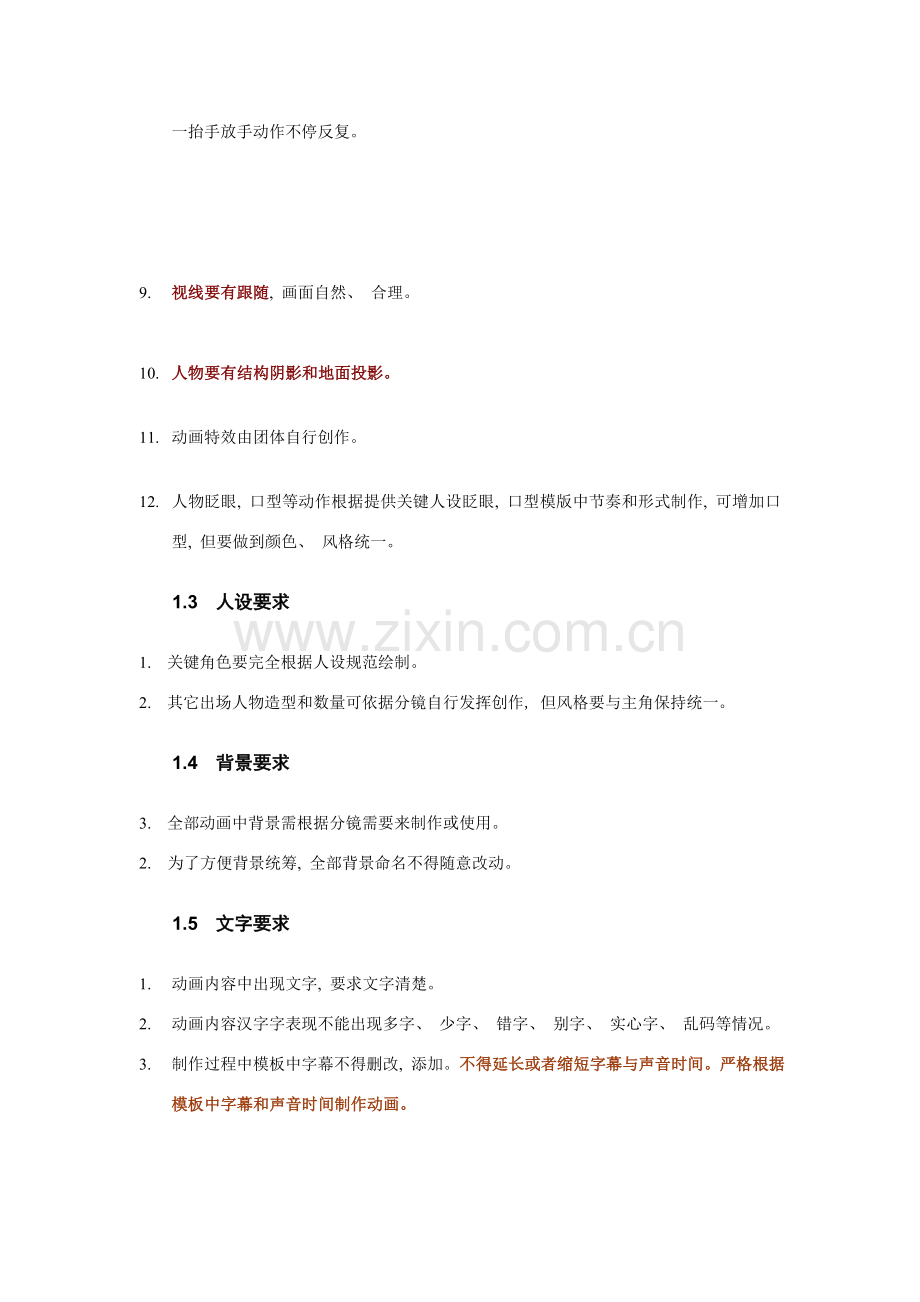 一抬手放手动作不停反复。

9. 视线要有跟随, 画面自然、 合理。

10. 人物要有结构阴影和地面投影。

11. 动画特效由团体自行创作。

12. 人物眨眼, 口型等动作根据提供关键人设眨眼, 口型模版中节奏和形式制作, 可增加口型, 但要做到颜色、 风格统一。

1.3 人设要求

www.zixin.com.cn

1. 关键角色要完全根据人设规范绘制。

2. 其它出场人物造型和数量可依据分镜自行发挥创作, 但风格要与主角保持统一。

1.4 背景要求

3. 全部动画中背景需根据分镜需要来制作或使用。

2. 为了方便背景统筹, 全部背景命名不得随意改动。

1.5 文字要求

1. 动画内容中出现文字, 要求文字清楚。

2. 动画内容汉字字表现不能出现多字、 少字、 错字、 别字、 实心字、 乱码等情况。

3. 制作过程中模板中字幕不得删改, 添加。不得延长或者缩短字幕与声音时间。严格根据模板中字幕和声音时间制作动画。